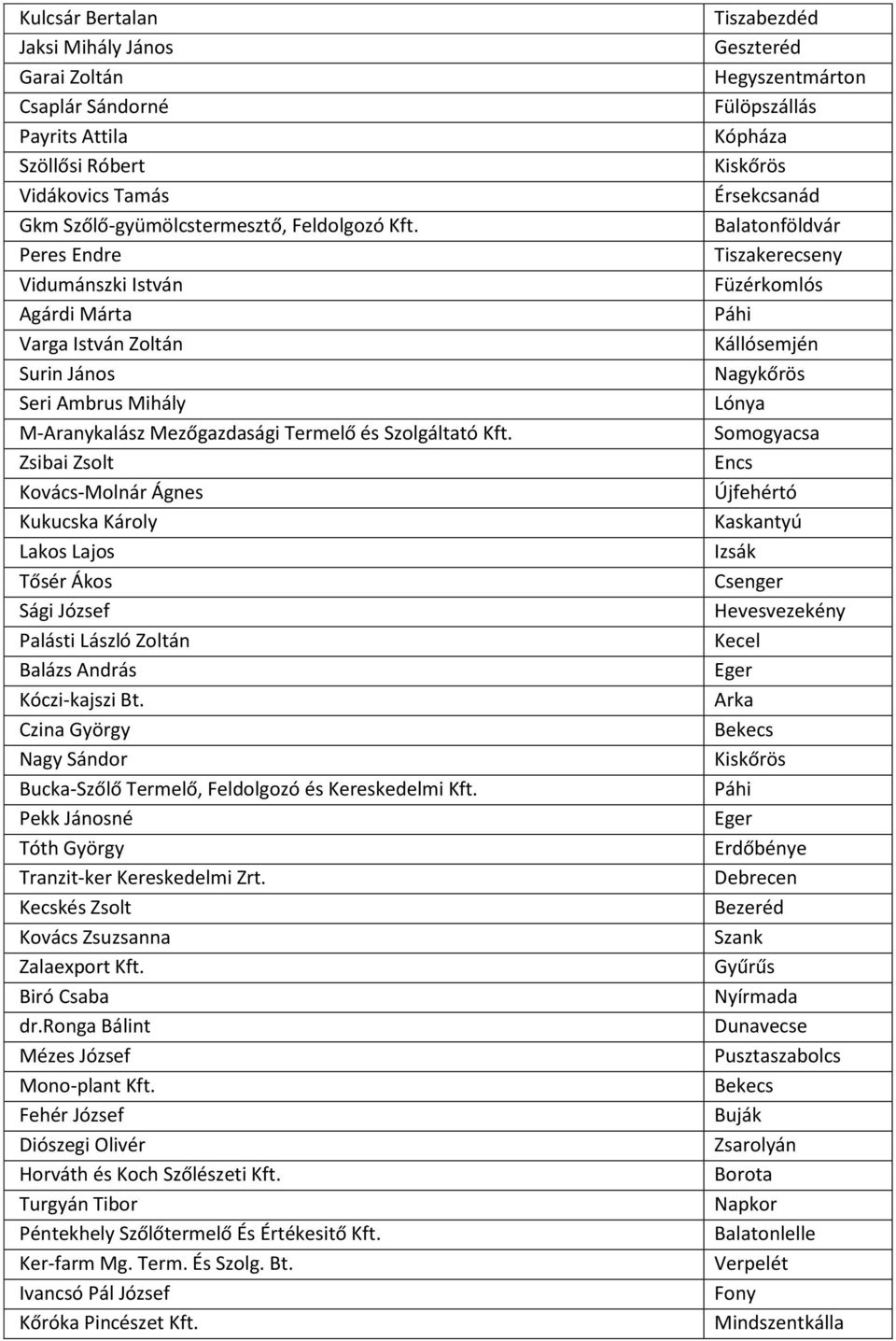 | | |
|---|---|
| Kulcsár Bertalan | Tiszabezdéd |
| Jaksi Mihály János | Geszteréd |
| Garai Zoltán | Hegyszentmárton |
| Csaplár Sándorné | Fülöpszállás |
| Payrits Attila | Kópháza |
| Szöllősi Róbert | Kiskőrös |
| Vidákovics Tamás | Érsekcsanád |
| Gkm Szőlő-gyümölcstermesztő, Feldolgozó Kft. | Balatonföldvár |
| Peres Endre | Tiszakerecseny |
| Vidumánszki István | Füzérkomlós |
| Agárdi Márta | Páhi |
| Varga István Zoltán | Kállósemjén |
| Surin János | Nagykőrös |
| Seri Ambrus Mihály | Lónya |
| M-Aranykalász Mezőgazdasági Termelő és Szolgáltató Kft. | Somogyacsa |
| Zsibai Zsolt | Encs |
| Kovács-Molnár Ágnes | Újfehértó |
| Kukucska Károly | Kaskantyú |
| Lakos Lajos | Izsák |
| Tősér Ákos | Csenger |
| Sági József | Hevesvezekény |
| Palásti László Zoltán | Kecel |
| Balázs András | Eger |
| Kóczi-kajszi Bt. | Arka |
| Czina György | Bekecs |
| Nagy Sándor | Kiskőrös |
| Bucka-Szőlő Termelő, Feldolgozó és Kereskedelmi Kft. | Páhi |
| Pekk Jánosné | Eger |
| Tóth György | Erdőbénye |
| Tranzit-ker Kereskedelmi Zrt. | Debrecen |
| Kecskés Zsolt | Bezeréd |
| Kovács Zsuzsanna | Szank |
| Zalaexport Kft. | Gyűrűs |
| Biró Csaba | Nyírmada |
| dr.ronga Bálint | Dunavecse |
| Mézes József | Pusztaszabolcs |
| Mono-plant Kft. | Bekecs |
| Fehér József | Buják |
| Diószegi Olivér | Zsarolyán |
| Horváth és Koch Szőlészeti Kft. | Borota |
| Turgyán Tibor | Napkor |
| Péntekhely Szőlőtermelő És Értékesitő Kft. | Balatonlelle |
| Ker-farm Mg. Term. És Szolg. Bt. | Verpelét |
| Ivancsó Pál József | Fony |
| Kőróka Pincészet Kft. | Mindszentkálla |